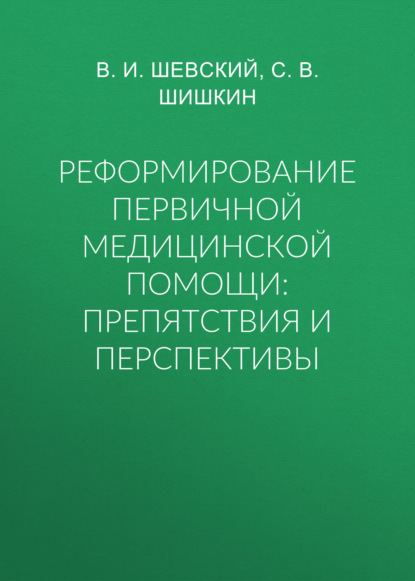 В. И. ШЕВСКИЙ, С. В. ШИШКИН

РЕФОРМИРОВАНИЕ ПЕРВИЧНОЙ МЕДИЦИНСКОЙ ПОМОЩИ: ПРЕПЯТСТВИЯ И ПЕРСПЕКТИВЫ